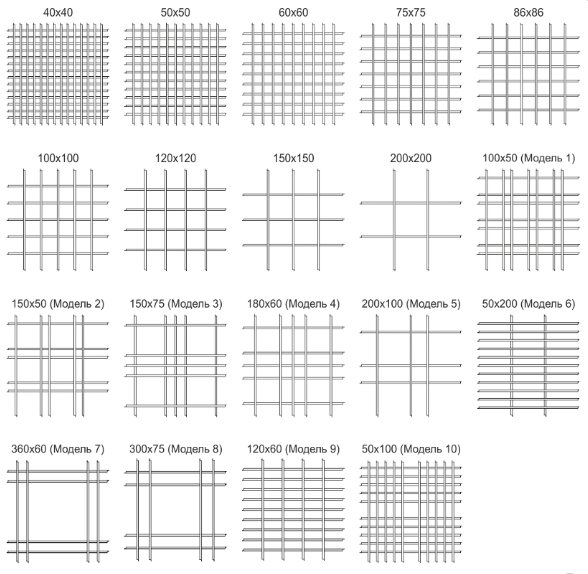 40x40
50x50
60x60
75x75
86x86

100x100
120x120
150x150
200x200
100x50 (Модель 1)

150x50 (Модель 2)
150x75 (Модель 3)
180x60 (Модель 4)
200x100 (Модель 5)
50x200 (Модель 6)

360x60 (Модель 7)
300x75 (Модель 8)
120x60 (Модель 9)
50x100 (Модель 10)